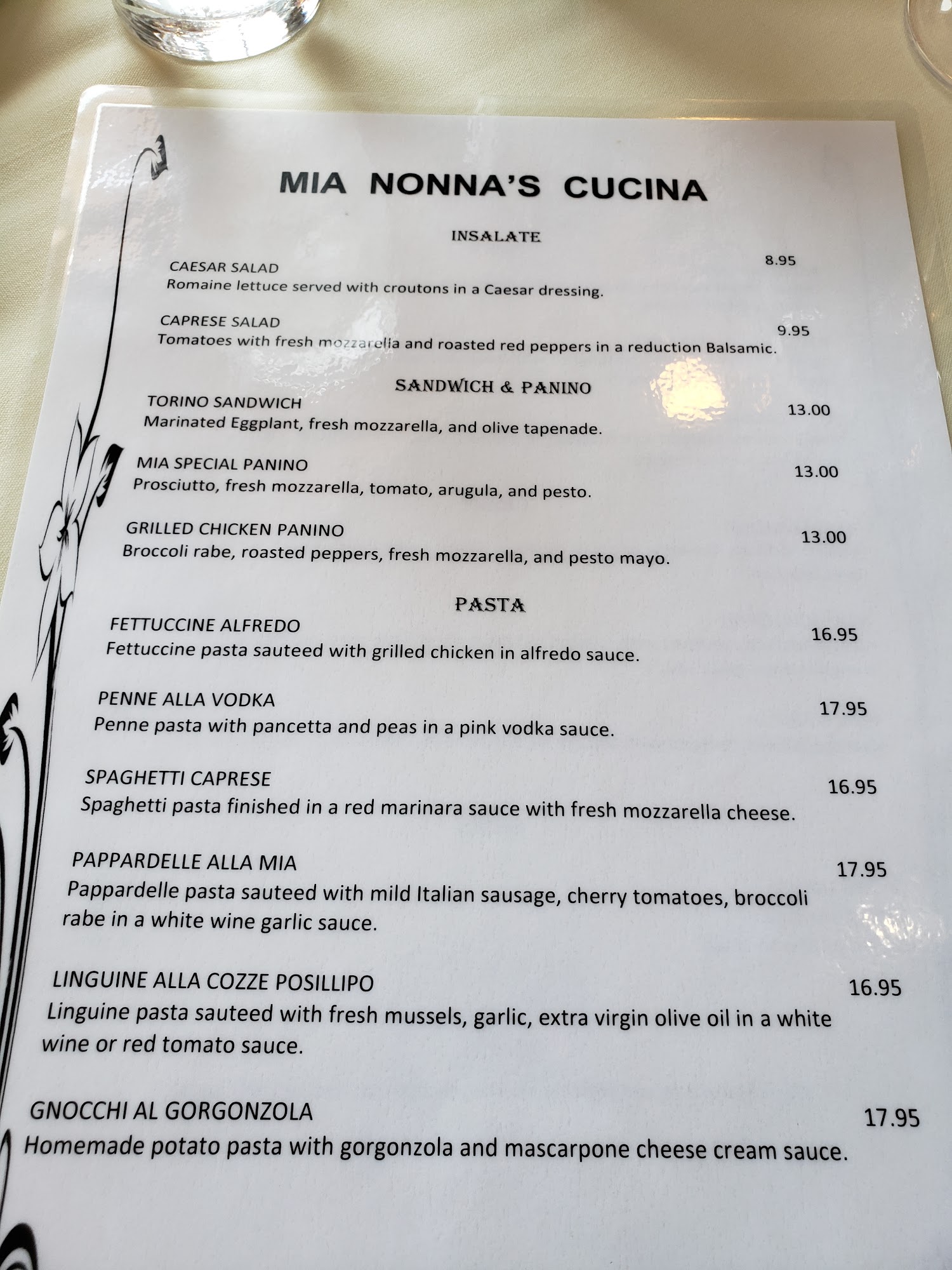 MIA NONNA'S CUCINA

INSALATE

CAESAR SALAD
8.95
Romaine lettuce served with croutons in a Caesar dressing.

CAPRESE SALAD
9.95
Tomatoes with fresh mozzarella and roasted red peppers in a reduction Balsamic.

SANDWICH & PANINO

TORINO SANDWICH
13.00
Marinated Eggplant, fresh mozzarella, and olive tapenade.

MIA SPECIAL PANINO
13.00
Prosciutto, fresh mozzarella, tomato, arugula, and pesto.

GRILLED CHICKEN PANINO
13.00
Broccoli rabe, roasted peppers, fresh mozzarella, and pesto mayo.

PASTA

FETTUCCINE ALFREDO
16.95
Fettuccine pasta sauteed with grilled chicken in alfredo sauce.

PENNE ALLA VODKA
17.95
Penne pasta with pancetta and peas in a pink vodka sauce.

SPAGHETTI CAPRESE
16.95
Spaghetti pasta finished in a red marinara sauce with fresh mozzarella cheese.

PAPPARDELLE ALLA MIA
17.95
Pappardelle pasta sauteed with mild Italian sausage, cherry tomatoes, broccoli rabe in a white wine garlic sauce.

LINGUINE ALLA COZZE POSILLIPO
16.95
Linguine pasta sauteed with fresh mussels, garlic, extra virgin olive oil in a white wine or red tomato sauce.

GNOCCHI AL GORGONZOLA
17.95
Homemade potato pasta with gorgonzola and mascarpone cheese cream sauce.